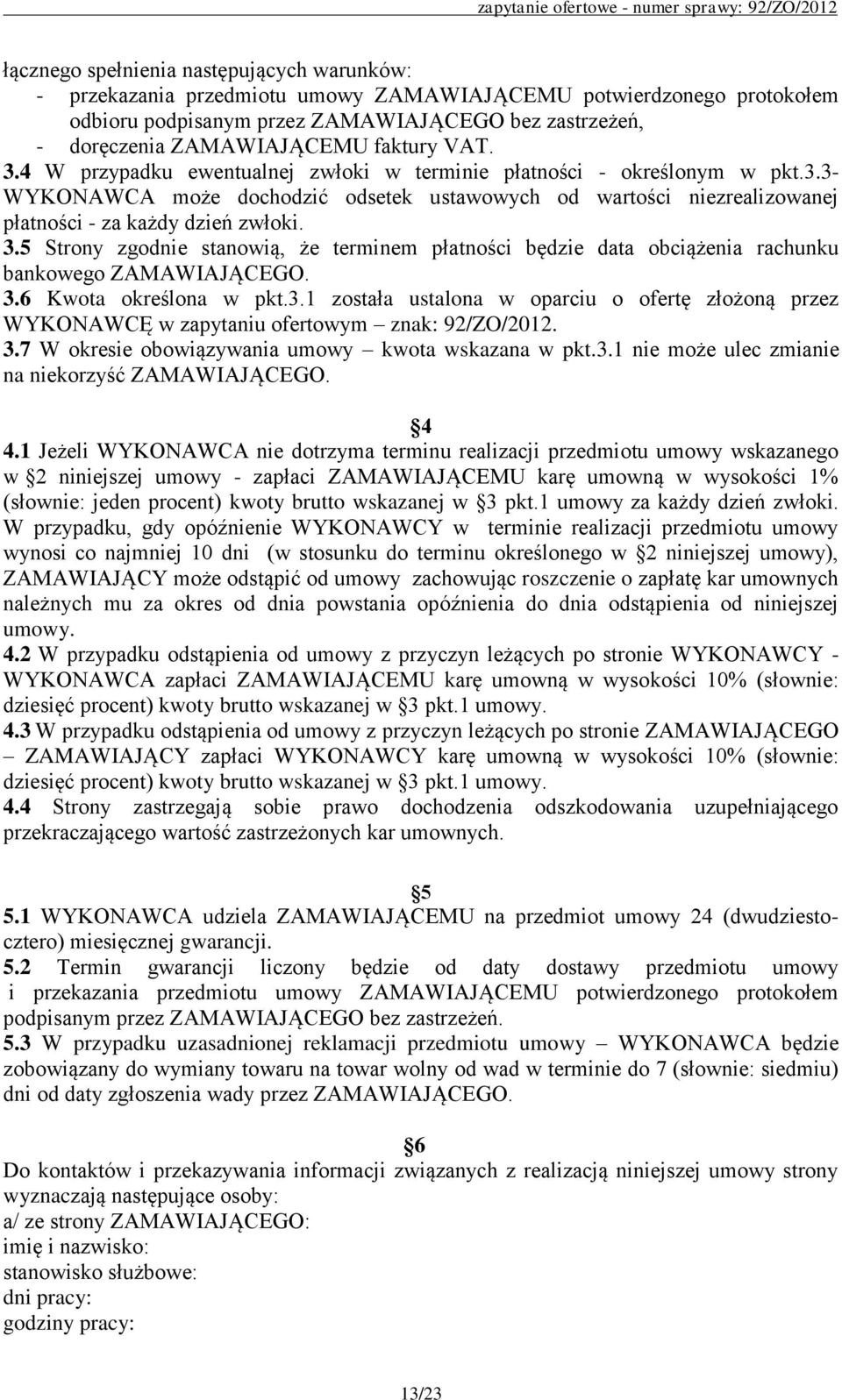 zapytanie ofertowe - numer sprawy: 92/ZO/2012

łącznego spełnienia następujących warunków:
- przekazania przedmiotu umowy ZAMAWIAJĄCEMU potwierdzonego protokołem odbioru podpisanym przez ZAMAWIAJĄCEGO bez zastrzeżeń,
- doręczenia ZAMAWIAJĄCEMU faktury VAT.
3.4 W przypadku ewentualnej zwłoki w terminie płatności - określonym w pkt.3.3- WYKONAWCA może dochodzić odsetek ustawowych od wartości niezrealizowanej płatności - za każdy dzień zwłoki.
3.5 Strony zgodnie stanowią, że terminem płatności będzie data obciążenia rachunku bankowego ZAMAWIAJĄCEGO.
3.6 Kwota określona w pkt.3.1 została ustalona w oparciu o ofertę złożoną przez WYKONAWCĘ w zapytaniu ofertowym – znak: 92/ZO/2012.
3.7 W okresie obowiązywania umowy – kwota wskazana w pkt.3.1 nie może ulec zmianie na niekorzyść ZAMAWIAJĄCEGO.

4
4.1 Jeżeli WYKONAWCA nie dotrzyma terminu realizacji przedmiotu umowy wskazanego w 2 niniejszej umowy - zapłaci ZAMAWIAJĄCEMU karę umowną w wysokości 1% (słownie: jeden procent) kwoty brutto wskazanej w 3 pkt.1 umowy za każdy dzień zwłoki. W przypadku, gdy opóźnienie WYKONAWCY w terminie realizacji przedmiotu umowy wynosi co najmniej 10 dni (w stosunku do terminu określonego w 2 niniejszej umowy), ZAMAWIAJĄCY może odstąpić od umowy zachowując roszczenie o zapłatę kar umownych należnych mu za okres od dnia powstania opóźnienia do dnia odstąpienia od niniejszej umowy.
4.2 W przypadku odstąpienia od umowy z przyczyn leżących po stronie WYKONAWCY - WYKONAWCA zapłaci ZAMAWIAJĄCEMU karę umowną w wysokości 10% (słownie: dziesięć procent) kwoty brutto wskazanej w 3 pkt.1 umowy.
4.3 W przypadku odstąpienia od umowy z przyczyn leżących po stronie ZAMAWIAJĄCEGO – ZAMAWIAJĄCY zapłaci WYKONAWCY karę umowną w wysokości 10% (słownie: dziesięć procent) kwoty brutto wskazanej w 3 pkt.1 umowy.
4.4 Strony zastrzegają sobie prawo dochodzenia odszkodowania uzupełniającego przekraczającego wartość zastrzeżonych kar umownych.

5
5.1 WYKONAWCA udziela ZAMAWIAJĄCEMU na przedmiot umowy 24 (dwudziestocztero) miesięcznej gwarancji.
5.2 Termin gwarancji liczony będzie od daty dostawy przedmiotu umowy i przekazania przedmiotu umowy ZAMAWIAJĄCEMU potwierdzonego protokołem podpisanym przez ZAMAWIAJĄCEGO bez zastrzeżeń.
5.3 W przypadku uzasadnionej reklamacji przedmiotu umowy – WYKONAWCA będzie zobowiązany do wymiany towaru na towar wolny od wad w terminie do 7 (słownie: siedmiu) dni od daty zgłoszenia wady przez ZAMAWIAJĄCEGO.

6
Do kontaktów i przekazywania informacji związanych z realizacją niniejszej umowy strony wyznaczają następujące osoby:
a/ ze strony ZAMAWIAJĄCEGO:
imię i nazwisko:
stanowisko służbowe:
dni pracy:
godziny pracy:

13/23